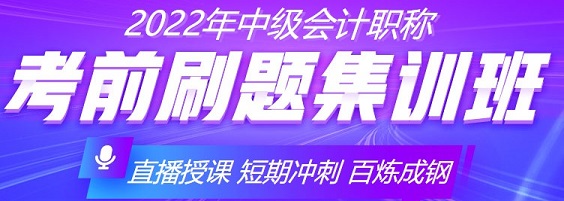 2022年中级会计职称

考前刷题集训班

直播授课 短期冲刺 百炼成钢